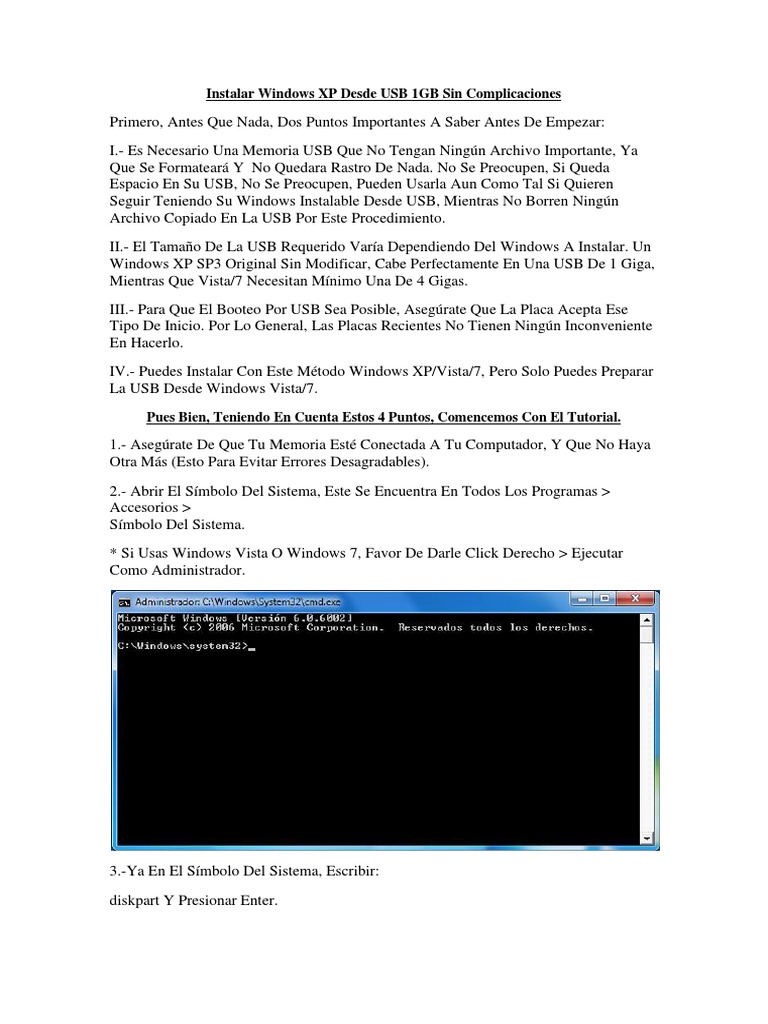 Instalar Windows XP Desde USB 1GB Sin Complicaciones

Primero, Antes Que Nada, Dos Puntos Importantes A Saber Antes De Empezar:

I.- Es Necesario Una Memoria USB Que No Tengan Ningún Archivo Importante, Ya Que Se Formateará Y No Quedara Rastro De Nada. No Se Preocupen, Si Queda Espacio En Su USB, No Se Preocupen, Pueden Usarla Aun Como Tal Si Quieren Seguir Teniendo Su Windows Instalable Desde USB, Mientras No Borren Ningún Archivo Copiado En La USB Por Este Procedimiento.

II.- El Tamaño De La USB Requerido Varía Dependiendo Del Windows A Instalar. Un Windows XP SP3 Original Sin Modificar, Cabe Perfectamente En Una USB De 1 Giga, Mientras Que Vista/7 Necesitan Mínimo Una De 4 Gigas.

III.- Para Que El Booteo Por USB Sea Posible, Asegúrate Que La Placa Acepta Ese Tipo De Inicio. Por Lo General, Las Placas Recientes No Tienen Ningún Inconveniente En Hacerlo.

IV.- Puedes Instalar Con Este Método Windows XP/Vista/7, Pero Solo Puedes Preparar La USB Desde Windows Vista/7.

Pues Bien, Teniendo En Cuenta Estos 4 Puntos, Comencemos Con El Tutorial.

1.- Asegúrate De Que Tu Memoria Esté Conectada A Tu Computador, Y Que No Haya Otra Más (Esto Para Evitar Errores Desagradables).

2.- Abrir El Símbolo Del Sistema, Este Se Encuentra En Todos Los Programas > Accesorios >
Símbolo Del Sistema.

* Si Usas Windows Vista O Windows 7, Favor De Darle Click Derecho > Ejecutar Como Administrador.

Administrador: C:\Windows\System32\cmd.exe
Microsoft Windows [Versión 6.0.6002]
Copyright (c) 2006 Microsoft Corporation. Reservados todos los derechos.

C:\Windows\system32>_

3.-Ya En El Símbolo Del Sistema, Escribir:

diskpart Y Presionar Enter.